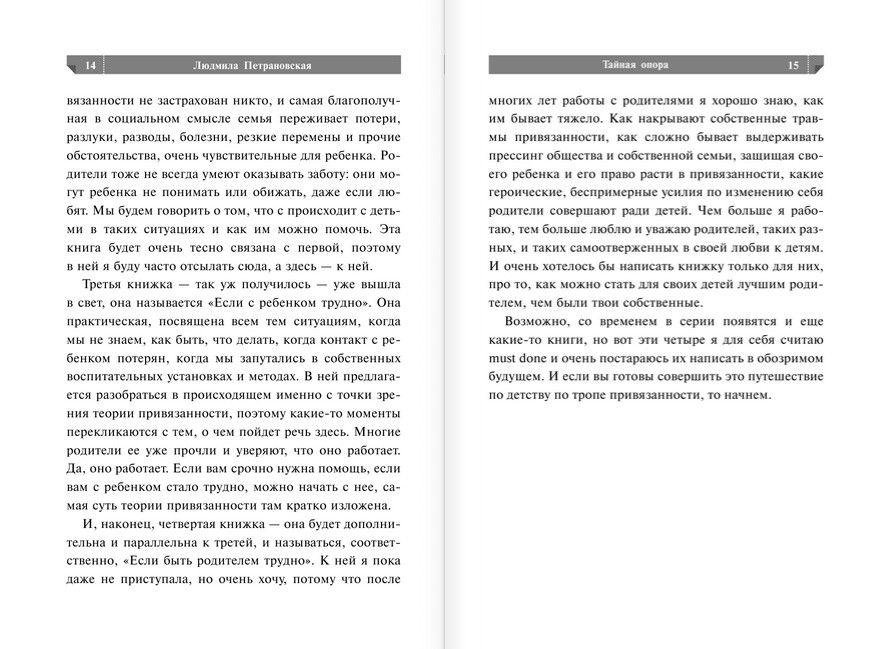 14 Людмила Петрановская

вязанности не застрахован никто, и самая благополучная в социальном смысле семья переживает потери, разлуки, разводы, болезни, резкие перемены и прочие обстоятельства, очень чувствительные для ребенка. Родители тоже не всегда умеют оказывать заботу: они могут ребенка не понимать или обижать, даже если любят. Мы будем говорить о том, что с происходит с детьми в таких ситуациях и как им можно помочь. Эта книга будет очень тесно связана с первой, поэтому в ней я буду часто отсылать сюда, а здесь — к ней.

Третья книжка — так уж получилось — уже вышла в свет, она называется «Если с ребенком трудно». Она практическая, посвящена всем тем ситуациям, когда мы не знаем, как быть, что делать, когда контакт с ребенком потерян, когда мы запутались в собственных воспитательных установках и методах. В ней предлагается разобраться в происходящем именно с точки зрения теории привязанности, поэтому какие-то моменты перекликаются с тем, о чем пойдет речь здесь. Многие родители ее уже прочли и уверяют, что оно работает. Да, оно работает. Если вам срочно нужна помощь, если вам с ребенком стало трудно, можно начать с нее, самая суть теории привязанности там кратко изложена.

И, наконец, четвертая книжка — она будет дополнительна и параллельна к третьей, и называться, соответственно, «Если быть родителем трудно». К ней я пока даже не приступала, но очень хочу, потому что после

Тайная опора 15

многих лет работы с родителями я хорошо знаю, как им бывает тяжело. Как накрывают собственные травмы привязанности, как сложно бывает выдерживать прессинг общества и собственной семьи, защищая своего ребенка и его право расти в привязанности, какие героические, беспримерные усилия по изменению себя родители совершают ради детей. Чем больше я работаю, тем больше люблю и уважаю родителей, таких разных, и таких самоотверженных в своей любви к детям. И очень хотелось бы написать книжку только для них, про то, как можно стать для своих детей лучшим родителем, чем были твои собственные.

Возможно, со временем в серии появятся и еще какие-то книги, но вот эти четыре я для себя считаю must done и очень постараюсь их написать в обозримом будущем. И если вы готовы совершить это путешествие по детству по тропе привязанности, то начнем.